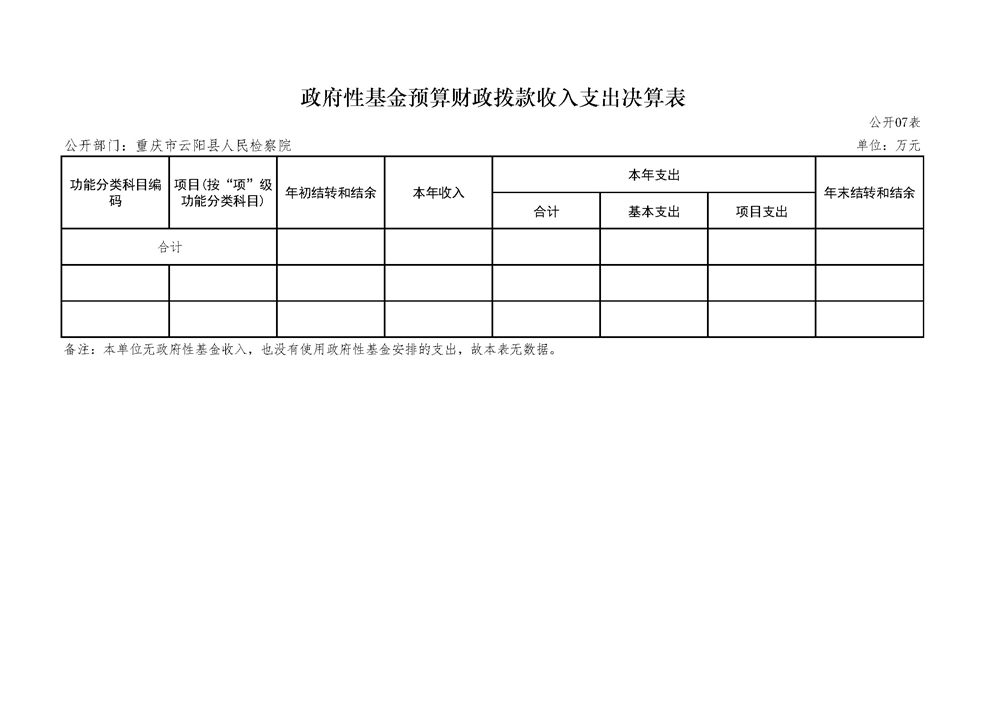 政府性基金预算财政拨款收入支出决算表

公开07表

公开部门：重庆市云阳县人民检察院

单位：万元

| 功能分类科目编码 | 项目(按“项”级功能分类科目) | 年初结转和结余 | 本年收入 | 本年支出 | | | 年末结转和结余 |
|---|---|---|---|---|---|---|---|
| | | | | 合计 | 基本支出 | 项目支出 | |
| 合计 | | | | | | | |
| | | | | | | | |
| | | | | | | | |

备注：本单位无政府性基金收入，也没有使用政府性基金安排的支出，故本表无数据。